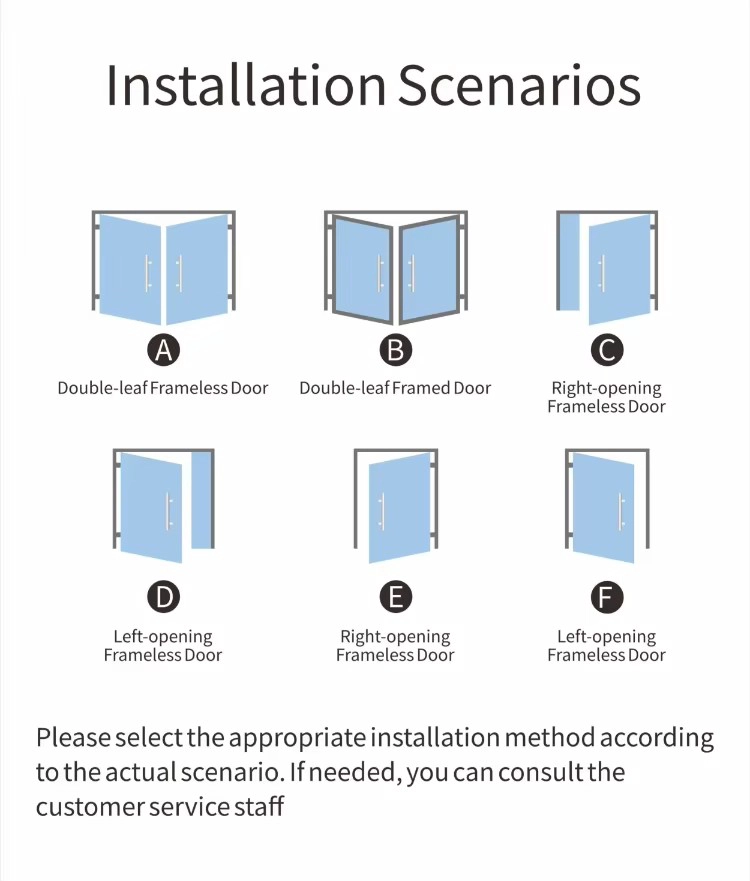 Installation Scenarios

A
Double-leaf Frameless Door

B
Double-leaf Framed Door

C
Right-opening Frameless Door

D
Left-opening Frameless Door

E
Right-opening Frameless Door

F
Left-opening Frameless Door

Please select the appropriate installation method according to the actual scenario. If needed, you can consult the customer service staff